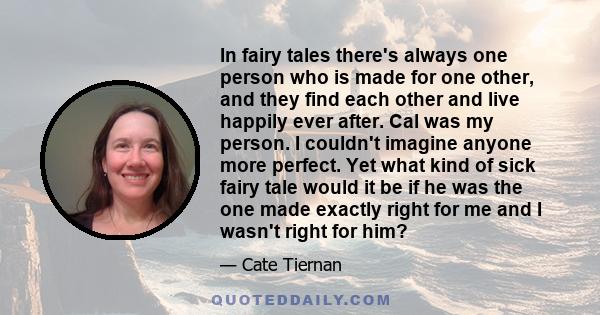 In fairy tales there's always one person who is made for one other, and they find each other and live happily ever after. Cal was my person. I couldn't imagine anyone more perfect. Yet what kind of sick fairy tale would it be if he was the one made exactly right for me and I wasn't right for him?

— Cate Tiernan

QUOTEDDAILY.COM